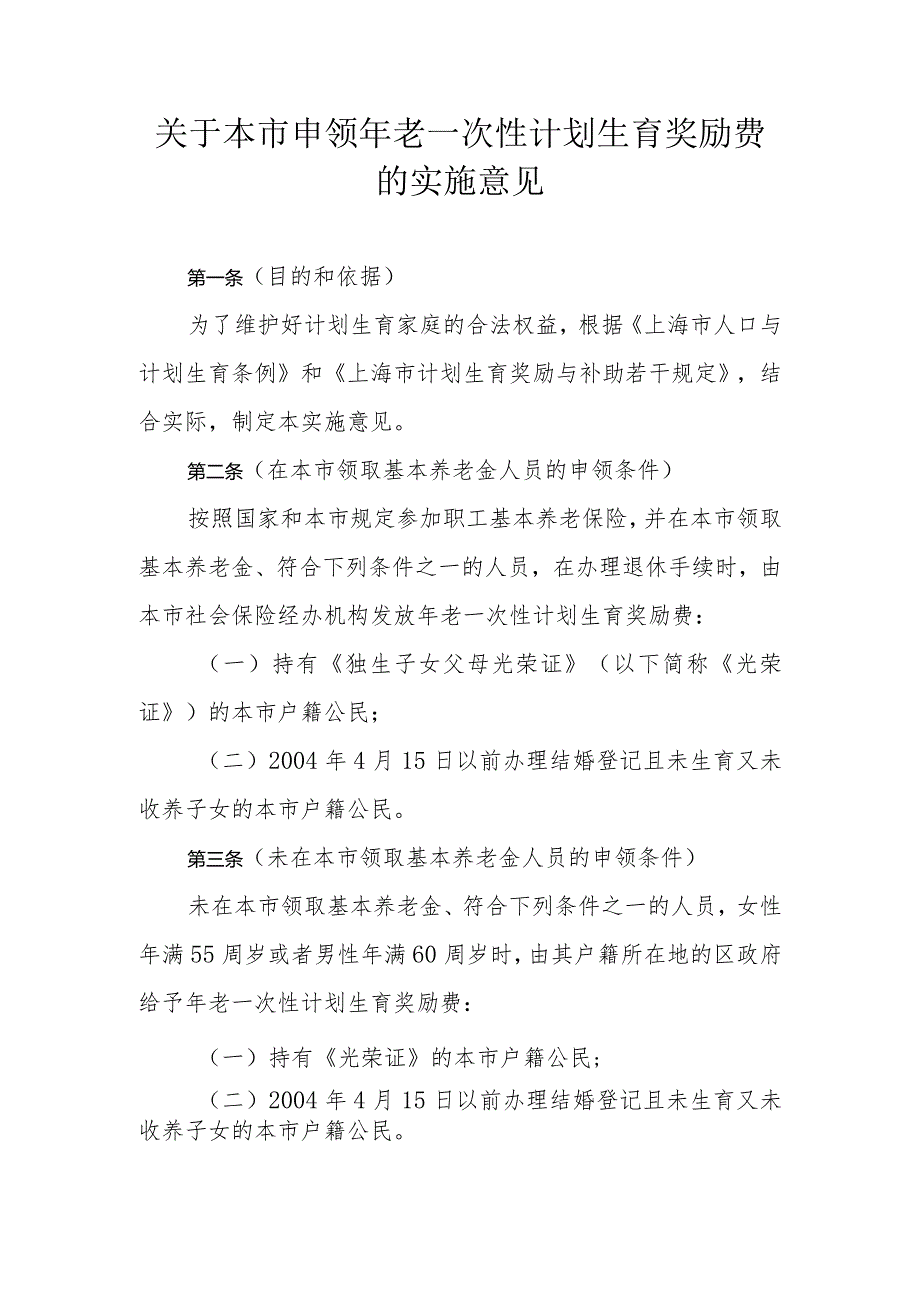 关于本市申领年老一次性计划生育奖励费的实施意见

第一条（目的和依据）

为了维护好计划生育家庭的合法权益，根据《上海市人口与计划生育条例》和《上海市计划生育奖励与补助若干规定》，结合实际，制定本实施意见。

第二条（在本市领取基本养老金人员的申领条件）

按照国家和本市规定参加职工基本养老保险，并在本市领取基本养老金、符合下列条件之一的人员，在办理退休手续时，由本市社会保险经办机构发放年老一次性计划生育奖励费：

（一）持有《独生子女父母光荣证》（以下简称《光荣证》）的本市户籍公民；

（二）2004年4月15日以前办理结婚登记且未生育又未收养子女的本市户籍公民。

第三条（未在本市领取基本养老金人员的申领条件）

未在本市领取基本养老金、符合下列条件之一的人员，女性年满55周岁或者男性年满60周岁时，由其户籍所在地的区政府给予年老一次性计划生育奖励费：

（一）持有《光荣证》的本市户籍公民；

（二）2004年4月15日以前办理结婚登记且未生育又未收养子女的本市户籍公民。